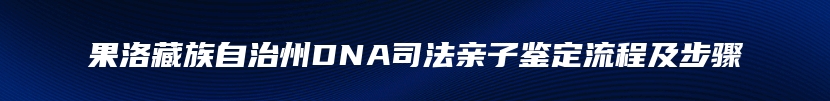 果洛藏族自治州DNA司法亲子鉴定流程及步骤